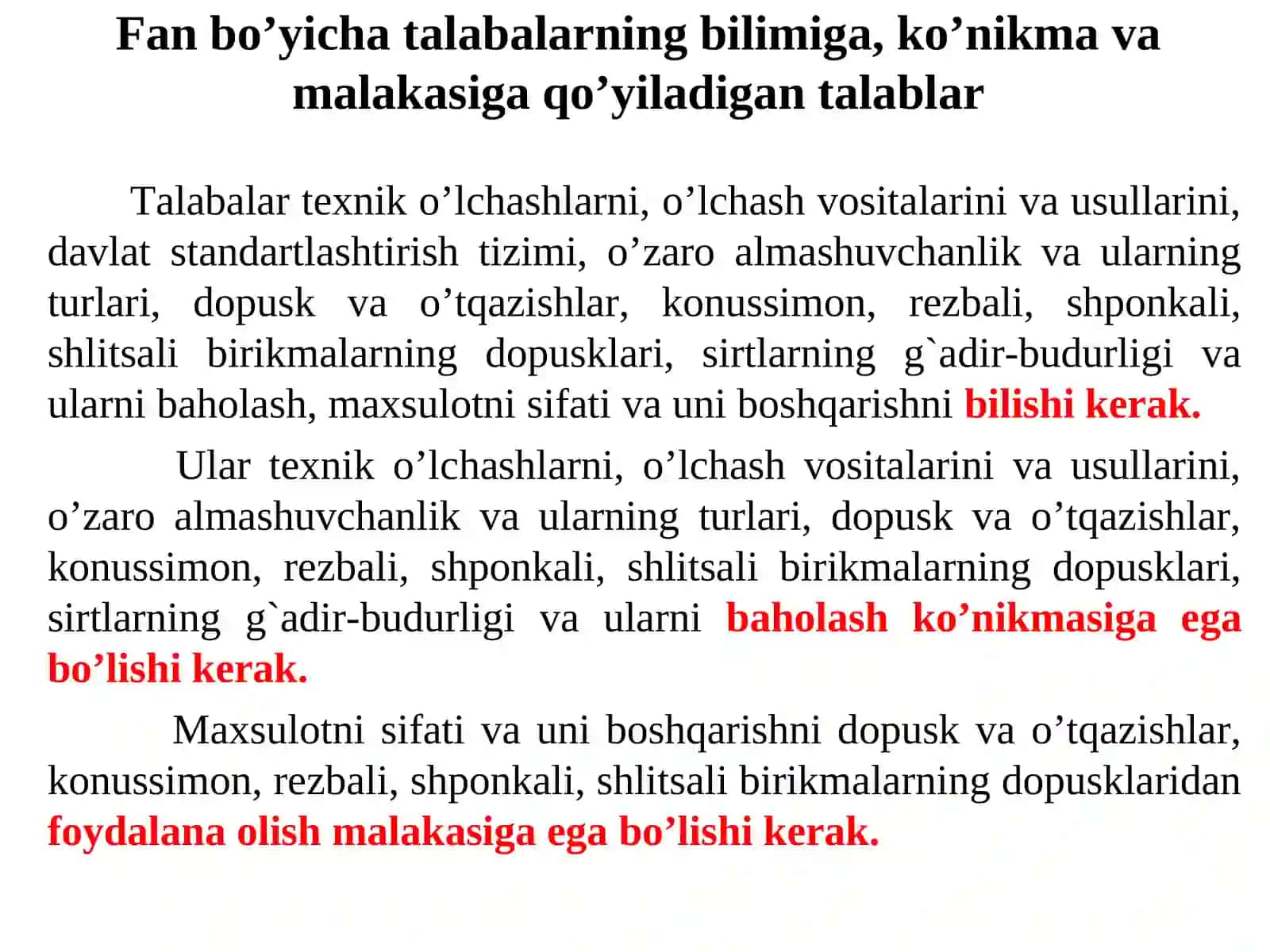 Fan bo’yicha talabalarning bilimiga, ko’nikma va malakasiga qo’yiladigan talablar

Talabalar texnik o’lchashlarni, o’lchash vositalarini va usullarini, davlat standartlashtirish tizimi, o’zaro almashuvchanlik va ularning turlari, dopusk va o’tqazishlar, konussimon, rezbali, shponkali, shlitsali birikmalarning dopusklari, sirtlarning g`adir-budurligi va ularni baholash, maxsulotni sifati va uni boshqarishni bilishi kerak.

Ular texnik o’lchashlarni, o’lchash vositalarini va usullarini, o’zaro almashuvchanlik va ularning turlari, dopusk va o’tqazishlar, konussimon, rezbali, shponkali, shlitsali birikmalarning dopusklari, sirtlarning g`adir-budurligi va ularni baholash ko’nikmasiga ega bo’lishi kerak.

Maxsulotni sifati va uni boshqarishni dopusk va o’tqazishlar, konussimon, rezbali, shponkali, shlitsali birikmalarning dopusklaridan foydalana olish malakasiga ega bo’lishi kerak.